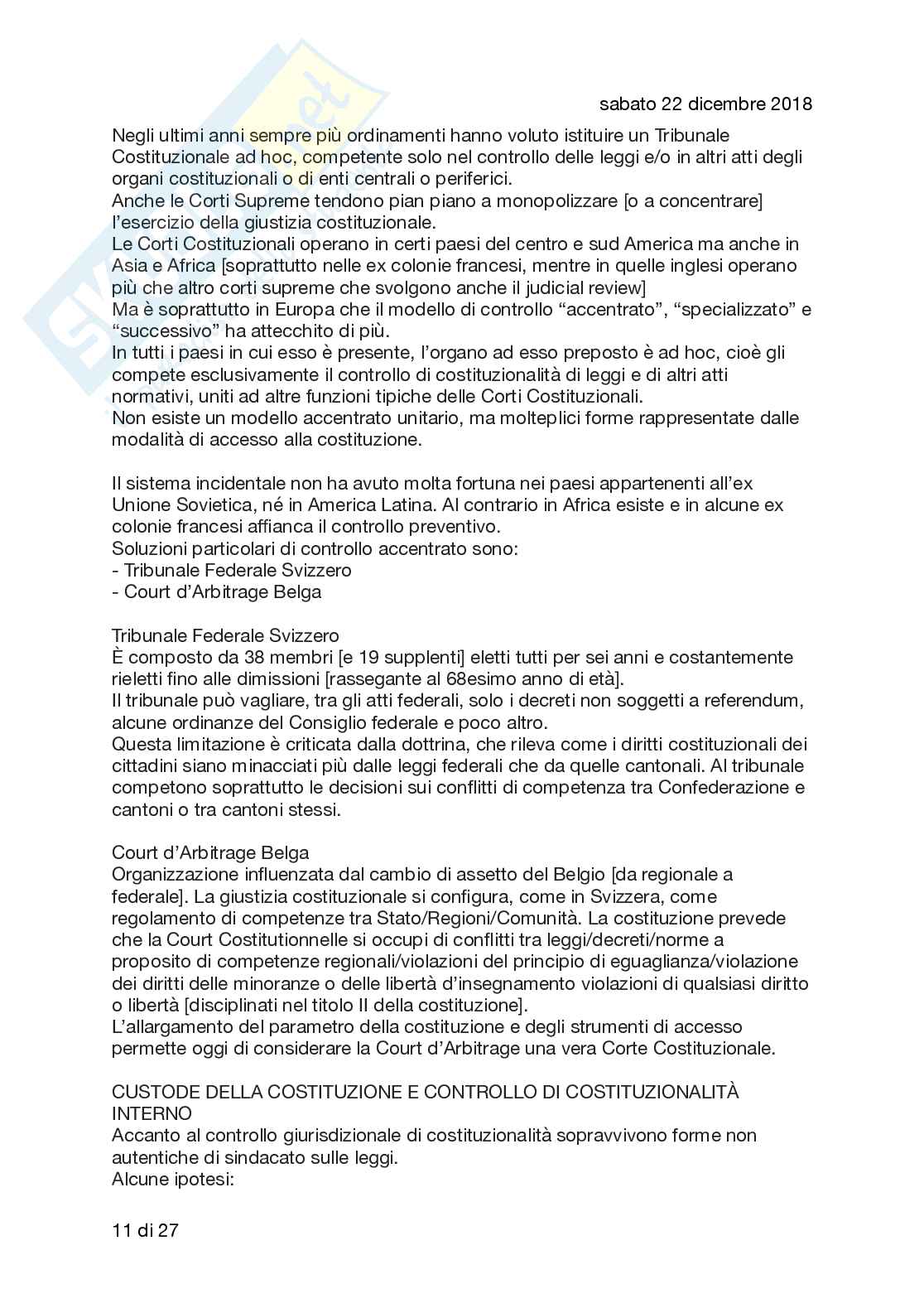 sabato 22 dicembre 2018

Negli ultimi anni sempre più ordinamenti hanno voluto istituire un Tribunale Costituzionale ad hoc, competente solo nel controllo delle leggi e/o in altri atti degli organi costituzionali o di enti centrali o periferici.
Anche le Corti Supreme tendono pian piano a monopolizzare [o a concentrare] l'esercizio della giustizia costituzionale.
Le Corti Costituzionali operano in certi paesi del centro e sud America ma anche in Asia e Africa [soprattutto nelle ex colonie francesi, mentre in quelle inglesi operano più che altro corti supreme che svolgono anche il judicial review]
Ma è soprattutto in Europa che il modello di controllo "accentrato", "specializzato" e "successivo" ha attecchito di più.
In tutti i paesi in cui esso è presente, l'organo ad esso preposto è ad hoc, cioè gli compete esclusivamente il controllo di costituzionalità di leggi e di altri atti normativi, uniti ad altre funzioni tipiche delle Corti Costituzionali.
Non esiste un modello accentrato unitario, ma molteplici forme rappresentate dalle modalità di accesso alla costituzione.

Il sistema incidentale non ha avuto molta fortuna nei paesi appartenenti all'ex Unione Sovietica, né in America Latina. Al contrario in Africa esiste e in alcune ex colonie francesi affianca il controllo preventivo.
Soluzioni particolari di controllo accentrato sono:
- Tribunale Federale Svizzero
- Court d'Arbitrage Belga

Tribunale Federale Svizzero
È composto da 38 membri [e 19 supplenti] eletti tutti per sei anni e costantemente rieletti fino alle dimissioni [rassegante al 68esimo anno di età].
Il tribunale può vagliare, tra gli atti federali, solo i decreti non soggetti a referendum, alcune ordinanze del Consiglio federale e poco altro.
Questa limitazione è criticata dalla dottrina, che rileva come i diritti costituzionali dei cittadini siano minacciati più dalle leggi federali che da quelle cantonali. Al tribunale competono soprattutto le decisioni sui conflitti di competenza tra Confederazione e cantoni o tra cantoni stessi.

Court d'Arbitrage Belga
Organizzazione influenzata dal cambio di assetto del Belgio [da regionale a federale]. La giustizia costituzionale si configura, come in Svizzera, come regolamento di competenze tra Stato/Regioni/Comunità. La costituzione prevede che la Court Costitutionnelle si occupi di conflitti tra leggi/decreti/norme a proposito di competenze regionali/violazioni del principio di eguaglianza/violazione dei diritti delle minoranze o delle libertà d'insegnamento violazioni di qualsiasi diritto o libertà [disciplinati nel titolo II della costituzione].
L'allargamento del parametro della costituzione e degli strumenti di accesso permette oggi di considerare la Court d'Arbitrage una vera Corte Costituzionale.

CUSTODE DELLA COSTITUZIONE E CONTROLLO DI COSTITUZIONALITÀ INTERNO
Accanto al controllo giurisdizionale di costituzionalità sopravvivono forme non autentiche di sindacato sulle leggi.
Alcune ipotesi:

11 di 27